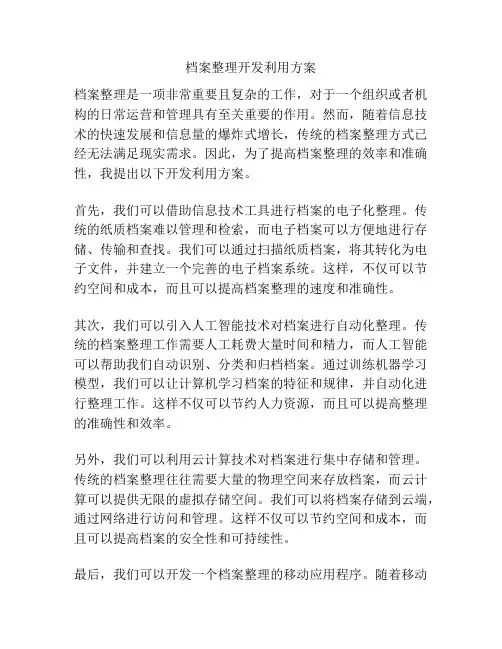 档案整理开发利用方案

档案整理是一项非常重要且复杂的工作，对于一个组织或者机构的日常运营和管理具有至关重要的作用。然而，随着信息技术的快速发展和信息量的爆炸式增长，传统的档案整理方式已经无法满足现实需求。因此，为了提高档案整理的效率和准确性，我提出以下开发利用方案。

首先，我们可以借助信息技术工具进行档案的电子化整理。传统的纸质档案难以管理和检索，而电子档案可以方便地进行存储、传输和查找。我们可以通过扫描纸质档案，将其转化为电子文件，并建立一个完善的电子档案系统。这样，不仅可以节约空间和成本，而且可以提高档案整理的速度和准确性。

其次，我们可以引入人工智能技术对档案进行自动化整理。传统的档案整理工作需要人工耗费大量时间和精力，而人工智能可以帮助我们自动识别、分类和归档档案。通过训练机器学习模型，我们可以让计算机学习档案的特征和规律，并自动化进行整理工作。这样不仅可以节约人力资源，而且可以提高整理的准确性和效率。

另外，我们可以利用云计算技术对档案进行集中存储和管理。传统的档案整理往往需要大量的物理空间来存放档案，而云计算可以提供无限的虚拟存储空间。我们可以将档案存储到云端，通过网络进行访问和管理。这样不仅可以节约空间和成本，而且可以提高档案的安全性和可持续性。

最后，我们可以开发一个档案整理的移动应用程序。随着移动